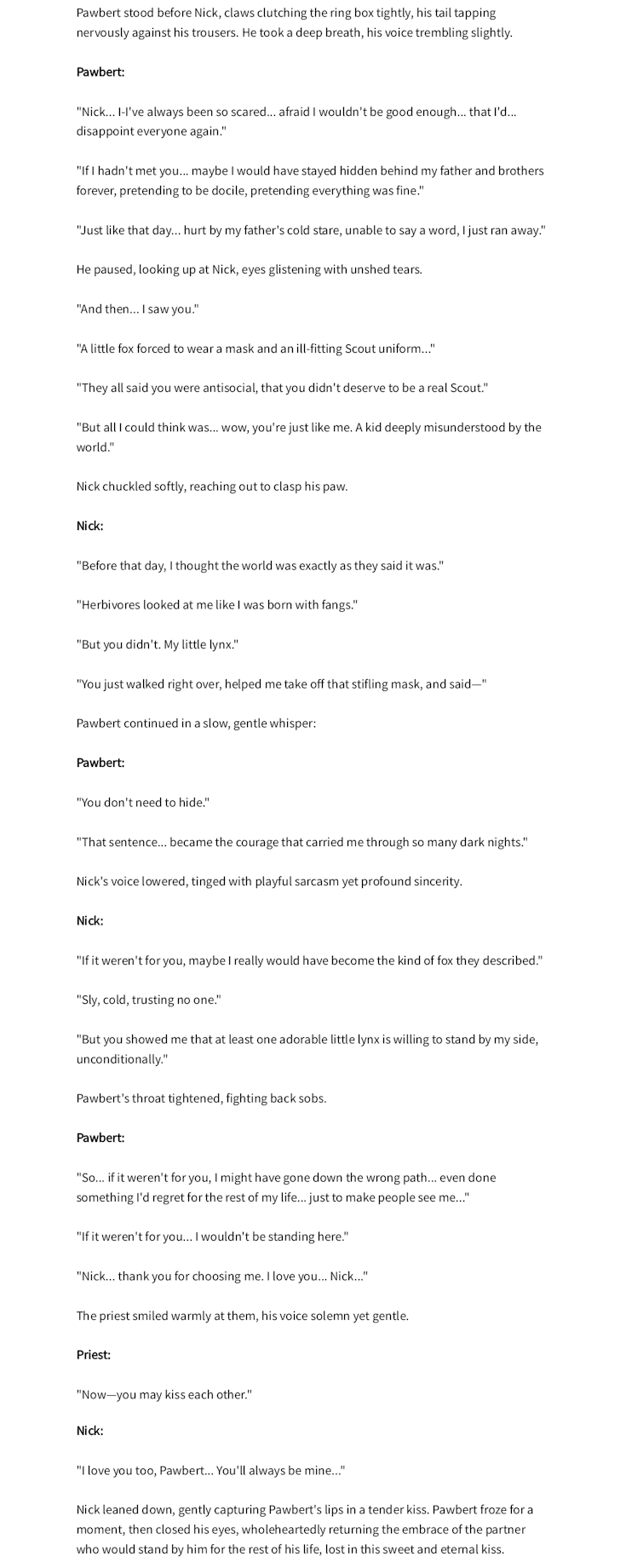 Pawbert stood before Nick, claws clutching the ring box tightly, his tail tapping nervously against his trousers. He took a deep breath, his voice trembling slightly.

Pawbert:

"Nick... I-I've always been so scared... afraid I wouldn't be good enough... that I'd... disappoint everyone again."

"If I hadn't met you... maybe I would have stayed hidden behind my father and brothers forever, pretending to be docile, pretending everything was fine."

"Just like that day... hurt by my father's cold stare, unable to say a word, I just ran away."

He paused, looking up at Nick, eyes glistening with unshed tears.

"And then... I saw you."

"A little fox forced to wear a mask and an ill-fitting Scout uniform..."

"They all said you were antisocial, that you didn't deserve to be a real Scout."

"But all I could think was... wow, you're just like me. A kid deeply misunderstood by the world."

Nick chuckled softly, reaching out to clasp his paw.

Nick:

"Before that day, I thought the world was exactly as they said it was."

"Herbivores looked at me like I was born with fangs."

"But you didn't. My little lynx."

"You just walked right over, helped me take off that stifling mask, and said—"

Pawbert continued in a slow, gentle whisper:

Pawbert:

"You don't need to hide."

"That sentence... became the courage that carried me through so many dark nights."

Nick's voice lowered, tinged with playful sarcasm yet profound sincerity.

Nick:

"If it weren't for you, maybe I really would have become the kind of fox they described."

"Sly, cold, trusting no one."

"But you showed me that at least one adorable little lynx is willing to stand by my side, unconditionally."

Pawbert's throat tightened, fighting back sobs.

Pawbert:

"So... if it weren't for you, I might have gone down the wrong path... even done something I'd regret for the rest of my life... just to make people see me..."

"If it weren't for you... I wouldn't be standing here."

"Nick... thank you for choosing me. I love you... Nick..."

The priest smiled warmly at them, his voice solemn yet gentle.

Priest:

"Now—you may kiss each other."

Nick:

"I love you too, Pawbert... You'll always be mine..."

Nick leaned down, gently capturing Pawbert's lips in a tender kiss. Pawbert froze for a moment, then closed his eyes, wholeheartedly returning the embrace of the partner who would stand by him for the rest of his life, lost in this sweet and eternal kiss.